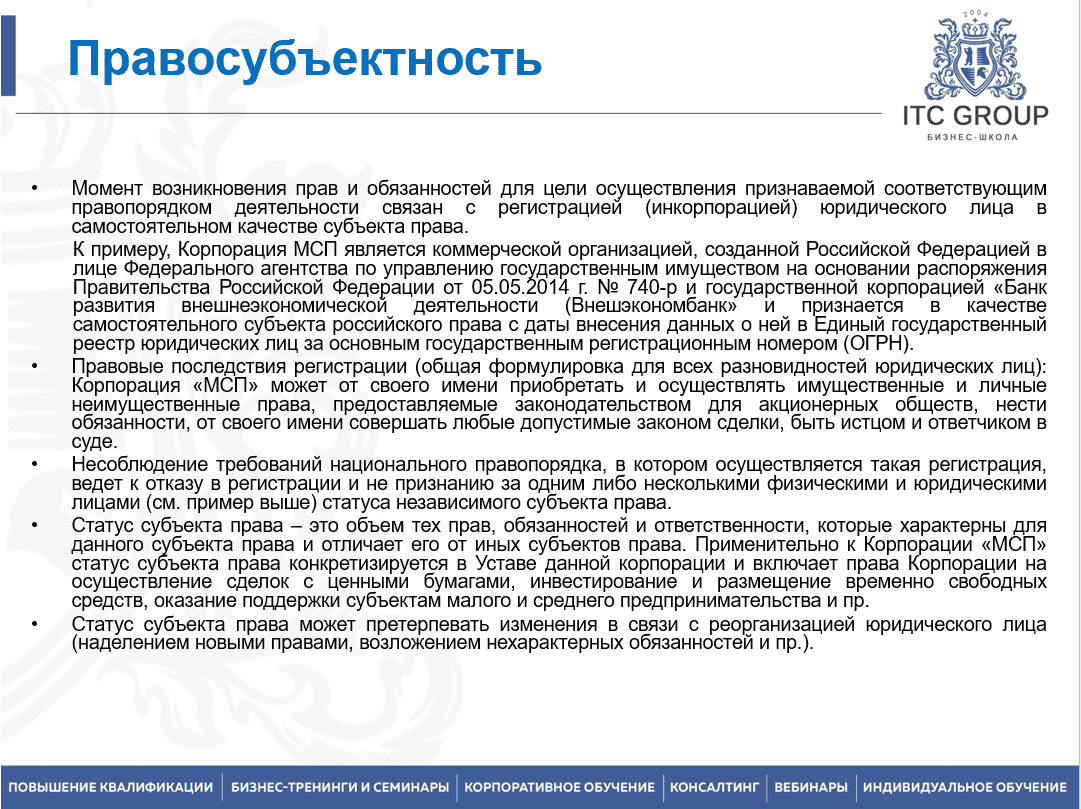 Правосубъектность

2004
ITC GROUP
БИЗНЕС-ШКОЛА

• Момент возникновения прав и обязанностей для цели осуществления признаваемой соответствующим правопорядком деятельности связан с регистрацией (инкорпорацией) юридического лица в самостоятельном качестве субъекта права.

К примеру, Корпорация МСП является коммерческой организацией, созданной Российской Федерацией в лице Федерального агентства по управлению государственным имуществом на основании распоряжения Правительства Российской Федерации от 05.05.2014 г. № 740-р и государственной корпорацией «Банк развития внешнеэкономической деятельности (Внешэкономбанк» и признается в качестве самостоятельного субъекта российского права с даты внесения данных о ней в Единый государственный реестр юридических лиц за основным государственным регистрационным номером (ОГРН).

• Правовые последствия регистрации (общая формулировка для всех разновидностей юридических лиц): Корпорация «МСП» может от своего имени приобретать и осуществлять имущественные и личные неимущественные права, предоставляемые законодательством для акционерных обществ, нести обязанности, от своего имени совершать любые допустимые законом сделки, быть истцом и ответчиком в суде.

• Несоблюдение требований национального правопорядка, в котором осуществляется такая регистрация, ведет к отказу в регистрации и не признанию за одним либо несколькими физическими и юридическими лицами (см. пример выше) статуса независимого субъекта права.

• Статус субъекта права – это объем тех прав, обязанностей и ответственности, которые характерны для данного субъекта права и отличает его от иных субъектов права. Применительно к Корпорации «МСП» статус субъекта права конкретизируется в Уставе данной корпорации и включает права Корпорации на осуществление сделок с ценными бумагами, инвестирование и размещение временно свободных средств, оказание поддержки субъектам малого и среднего предпринимательства и пр.

• Статус субъекта права может претерпевать изменения в связи с реорганизацией юридического лица (наделением новыми правами, возложением нехарактерных обязанностей и пр.).

ПОВЫШЕНИЕ КВАЛИФИКАЦИИ | БИЗНЕС-ТРЕНИНГИ И СЕМИНАРЫ | КОРПОРАТИВНОЕ ОБУЧЕНИЕ | КОНСАЛТИНГ | ВЕБИНАРЫ | ИНДИВИДУАЛЬНОЕ ОБУЧЕНИЕ